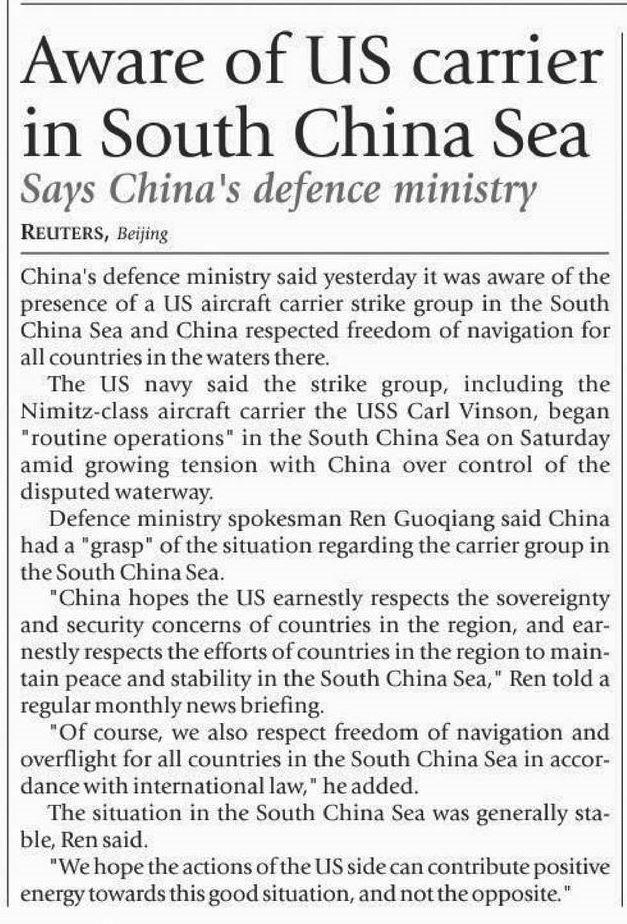 Aware of US carrier in South China Sea

Says China's defence ministry

REUTERS, Beijing

China's defence ministry said yesterday it was aware of the presence of a US aircraft carrier strike group in the South China Sea and China respected freedom of navigation for all countries in the waters there.

The US navy said the strike group, including the Nimitz-class aircraft carrier the USS Carl Vinson, began "routine operations" in the South China Sea on Saturday amid growing tension with China over control of the disputed waterway.

Defence ministry spokesman Ren Guoqiang said China had a "grasp" of the situation regarding the carrier group in the South China Sea.

"China hopes the US earnestly respects the sovereignty and security concerns of countries in the region, and earnestly respects the efforts of countries in the region to maintain peace and stability in the South China Sea," Ren told a regular monthly news briefing.

"Of course, we also respect freedom of navigation and overflight for all countries in the South China Sea in accordance with international law," he added.

The situation in the South China Sea was generally stable, Ren said.

"We hope the actions of the US side can contribute positive energy towards this good situation, and not the opposite."